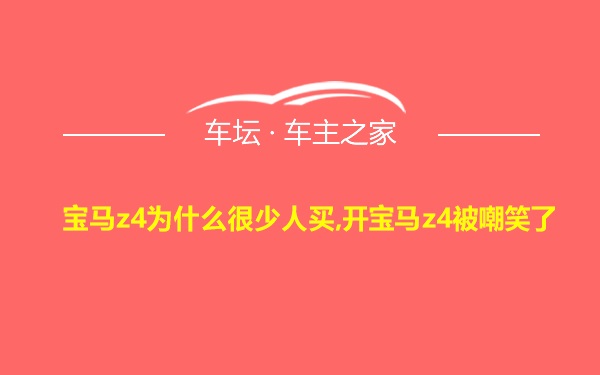 车坛 · 车主之家

宝马z4为什么很少人买,开宝马z4被嘲笑了